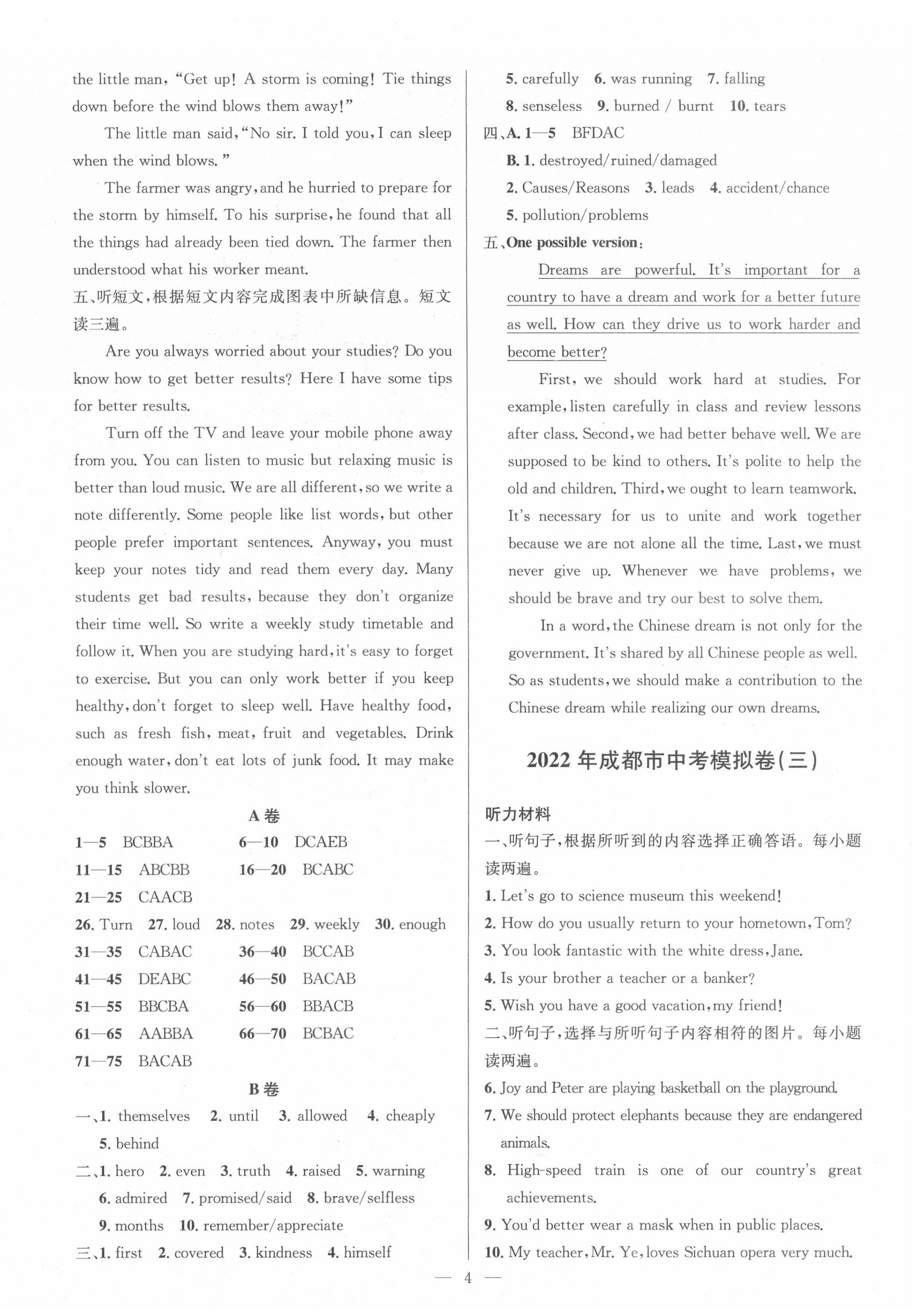 the little man, "Get up! A storm is coming! Tie things down before the wind blows them away!"

The little man said, "No sir. I told you, I can sleep when the wind blows."

The farmer was angry, and he hurried to prepare for the storm by himself. To his surprise, he found that all the things had already been tied down. The farmer then understood what his worker meant.

五、听短文,根据短文内容完成图表中所缺信息。短文读三遍。

Are you always worried about your studies? Do you know how to get better results? Here I have some tips for better results.

Turn off the TV and leave your mobile phone away from you. You can listen to music but relaxing music is better than loud music. We are all different, so we write a note differently. Some people like list words, but other people prefer important sentences. Anyway, you must keep your notes tidy and read them every day. Many students get bad results, because they don't organize their time well. So write a weekly study timetable and follow it. When you are studying hard, it's easy to forget to exercise. But you can only work better if you keep healthy, don't forget to sleep well. Have healthy food, such as fresh fish, meat, fruit and vegetables. Drink enough water, don't eat lots of junk food. It may make you think slower.

A 卷

1—5 BCBBA 6—10 DCAEB
11—15 ABCBB 16—20 BCABC
21—25 CAACB
26. Turn 27. loud 28. notes 29. weekly 30. enough
31—35 CABAC 36—40 BCCAB
41—45 DEABC 46—50 BACAB
51—55 BBCBA 56—60 BBACB
61—65 AABBA 66—70 BCBAC
71—75 BACAB

B 卷

一、1. themselves 2. until 3. allowed 4. cheaply 5. behind
二、1. hero 2. even 3. truth 4. raised 5. warning 6. admired 7. promised/said 8. brave/selfless 9. months 10. remember/appreciate
三、1. first 2. covered 3. kindness 4. himself 5. carefully 6. was running 7. falling 8. senseless 9. burned / burnt 10. tears
四、A. 1—5 BFDAC
B. 1. destroyed/ruined/damaged 2. Causes/Reasons 3. leads 4. accident/chance 5. pollution/problems
五、One possible version:

Dreams are powerful. It's important for a country to have a dream and work for a better future as well. How can they drive us to work harder and become better?

First, we should work hard at studies. For example, listen carefully in class and review lessons after class. Second, we had better behave well. We are supposed to be kind to others. It's polite to help the old and children. Third, we ought to learn teamwork. It's necessary for us to unite and work together because we are not alone all the time. Last, we must never give up. Whenever we have problems, we should be brave and try our best to solve them.

In a word, the Chinese dream is not only for the government. It's shared by all Chinese people as well. So as students, we should make a contribution to the Chinese dream while realizing our own dreams.

2022 年成都市中考模拟卷(三)

听力材料

一、听句子,根据所听到的内容选择正确答语。每小题读两遍。
1. Let's go to science museum this weekend!
2. How do you usually return to your hometown, Tom?
3. You look fantastic with the white dress, Jane.
4. Is your brother a teacher or a banker?
5. Wish you have a good vacation, my friend!
二、听句子,选择与所听句子内容相符的图片。每小题读两遍。
6. Joy and Peter are playing basketball on the playground.
7. We should protect elephants because they are endangered animals.
8. High-speed train is one of our country's great achievements.
9. You'd better wear a mask when in public places.
10. My teacher, Mr. Ye, loves Sichuan opera very much.

— 4 —